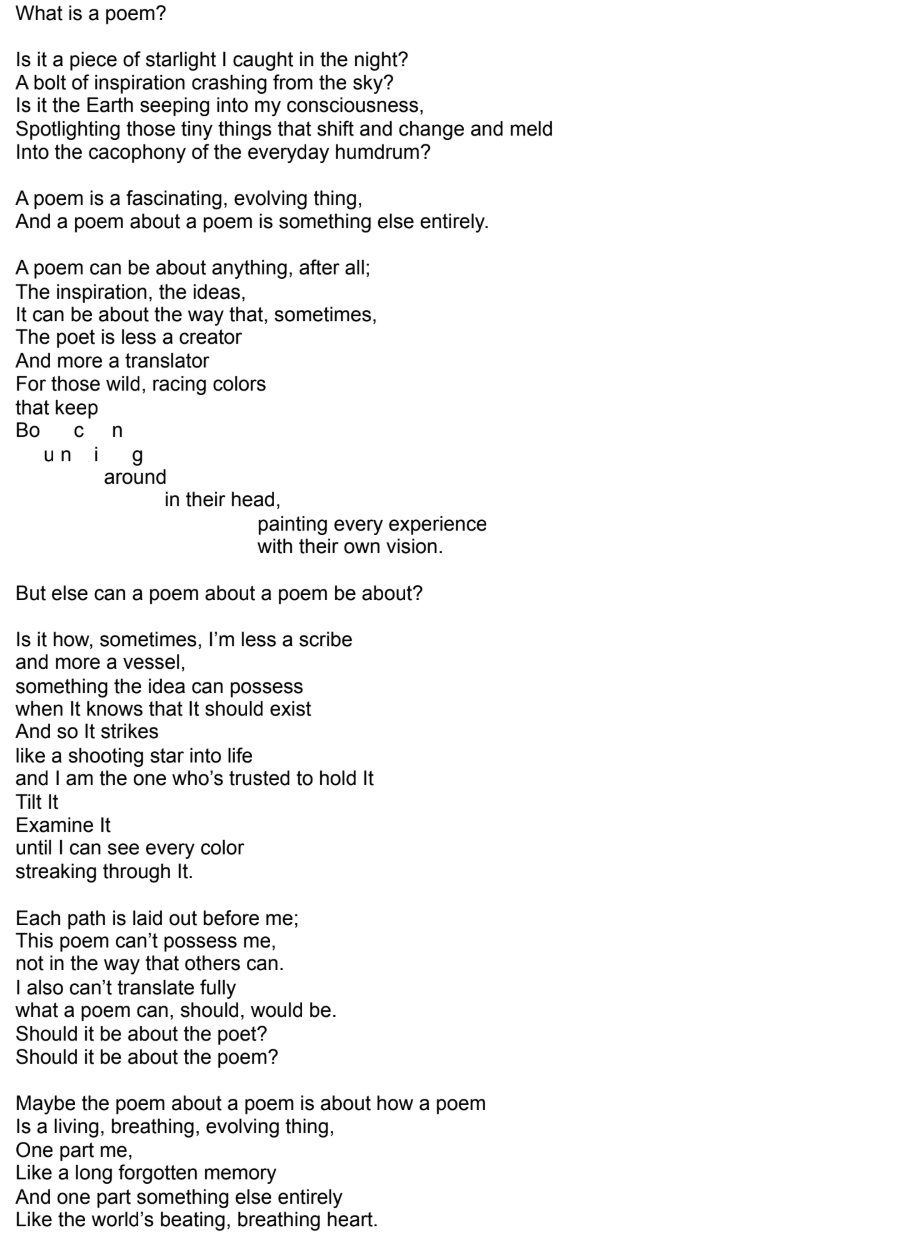 What is a poem?

Is it a piece of starlight I caught in the night?
A bolt of inspiration crashing from the sky?
Is it the Earth seeping into my consciousness,
Spotlighting those tiny things that shift and change and meld
Into the cacophony of the everyday humdrum?

A poem is a fascinating, evolving thing,
And a poem about a poem is something else entirely.

A poem can be about anything, after all;
The inspiration, the ideas,
It can be about the way that, sometimes,
The poet is less a creator
And more a translator
For those wild, racing colors
that keep
Bo c n
u n i g
around
in their head,
painting every experience
with their own vision.

But else can a poem about a poem be about?

Is it how, sometimes, I'm less a scribe
and more a vessel,
something the idea can possess
when It knows that It should exist
And so It strikes
like a shooting star into life
and I am the one who's trusted to hold It
Tilt It
Examine It
until I can see every color
streaking through It.

Each path is laid out before me;
This poem can't possess me,
not in the way that others can.
I also can't translate fully
what a poem can, should, would be.
Should it be about the poet?
Should it be about the poem?

Maybe the poem about a poem is about how a poem
Is a living, breathing, evolving thing,
One part me,
Like a long forgotten memory
And one part something else entirely
Like the world's beating, breathing heart.